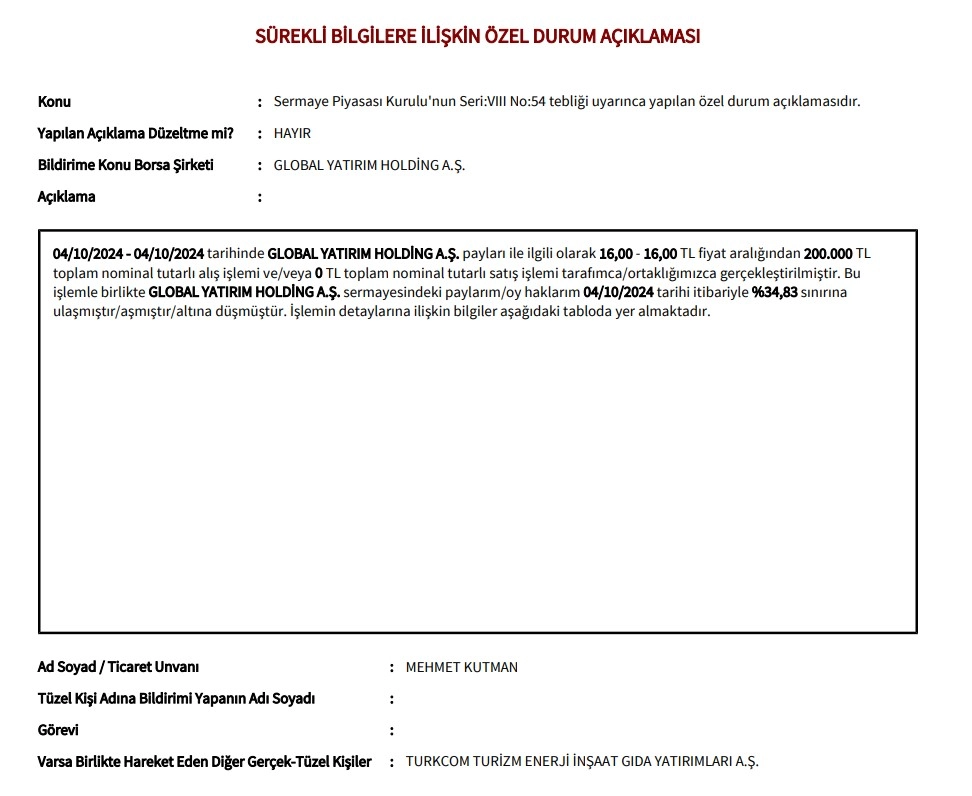 SÜREKLİ BİLGİLERE İLİŞKİN ÖZEL DURUM AÇIKLAMASI

Konu : Sermaye Piyasası Kurulu'nun Seri:VIII No:54 tebliği uyarınca yapılan özel durum açıklamasıdır.

Yapılan Açıklama Düzeltme mi? : HAYIR

Bildirime Konu Borsa Şirketi : GLOBAL YATIRIM HOLDİNG A.Ş.

Açıklama :

04/10/2024 - 04/10/2024 tarihinde GLOBAL YATIRIM HOLDİNG A.Ş. payları ile ilgili olarak 16,00 - 16,00 TL fiyat aralığından 200.000 TL toplam nominal tutarlı alış işlemi ve/veya 0 TL toplam nominal tutarlı satış işlemi tarafımca/ortaklığımızca gerçekleştirilmiştir. Bu işlemle birlikte GLOBAL YATIRIM HOLDİNG A.Ş. sermayesindeki paylarım/oy haklarım 04/10/2024 tarihi itibariyle %34,83 sınırına ulaşmıştır/aşmıştır/altına düşmüştür. İşlemin detaylarına ilişkin bilgiler aşağıdaki tabloda yer almaktadır.

Ad Soyad / Ticaret Unvanı : MEHMET KUTMAN

Tüzel Kişi Adına Bildirimi Yapanın Adı Soyadı :

Görevi :

Varsa Birlikte Hareket Eden Diğer Gerçek-Tüzel Kişiler : TURKCOM TURİZM ENERJİ İNŞAAT GIDA YATIRIMLARI A.Ş.